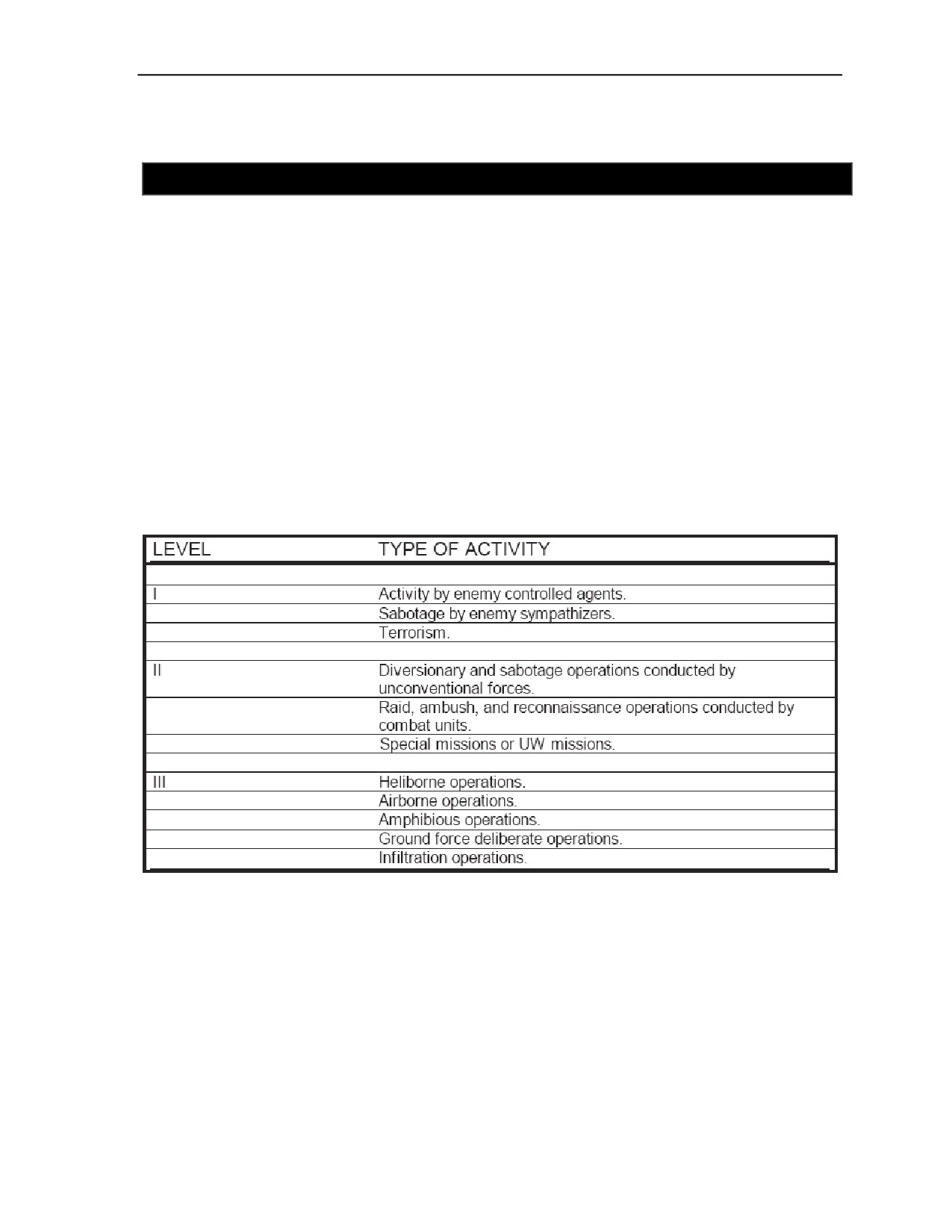 | LEVEL | TYPE OF ACTIVITY |
|---|---|
| | |
| I | Activity by enemy controlled agents. |
| | Sabotage by enemy sympathizers. |
| | Terrorism. |
| | |
| II | Diversionary and sabotage operations conducted by unconventional forces. |
| | Raid, ambush, and reconnaissance operations conducted by combat units. |
| | Special missions or UW missions. |
| | |
| III | Heliborne operations. |
| | Airborne operations. |
| | Amphibious operations. |
| | Ground force deliberate operations. |
| | Infiltration operations. |